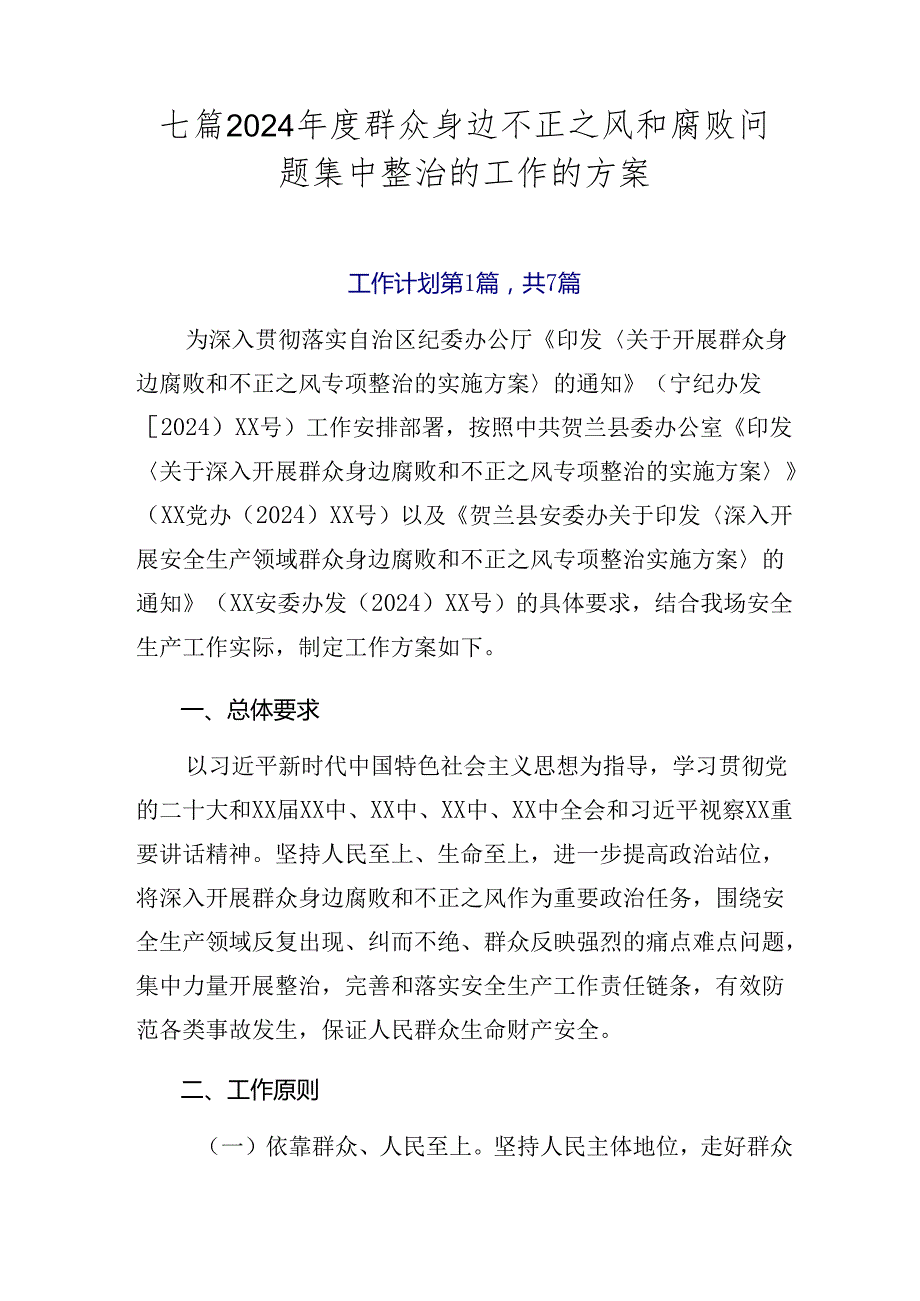 七篇2024年度群众身边不正之风和腐败问题集中整治的工作的方案

工作计划第1篇，共7篇

为深入贯彻落实自治区纪委办公厅《印发〈关于开展群众身边腐败和不正之风专项整治的实施方案〉的通知》（宁纪办发［2024）XX号）工作安排部署，按照中共贺兰县委办公室《印发〈关于深入开展群众身边腐败和不正之风专项整治的实施方案〉》（XX党办（2024）XX号）以及《贺兰县安委办关于印发〈深入开展安全生产领域群众身边腐败和不正之风专项整治实施方案〉的通知》（XX安委办发（2024）XX号）的具体要求，结合我场安全生产工作实际，制定工作方案如下。

一、总体要求

以习近平新时代中国特色社会主义思想为指导，学习贯彻党的二十大和XX届XX中、XX中、XX中、XX中全会和习近平视察XX重要讲话精神。坚持人民至上、生命至上，进一步提高政治站位，将深入开展群众身边腐败和不正之风作为重要政治任务，围绕安全生产领域反复出现、纠而不绝、群众反映强烈的痛点难点问题，集中力量开展整治，完善和落实安全生产工作责任链条，有效防范各类事故发生，保证人民群众生命财产安全。

二、工作原则

（一）依靠群众、人民至上。坚持人民主体地位，走好群众